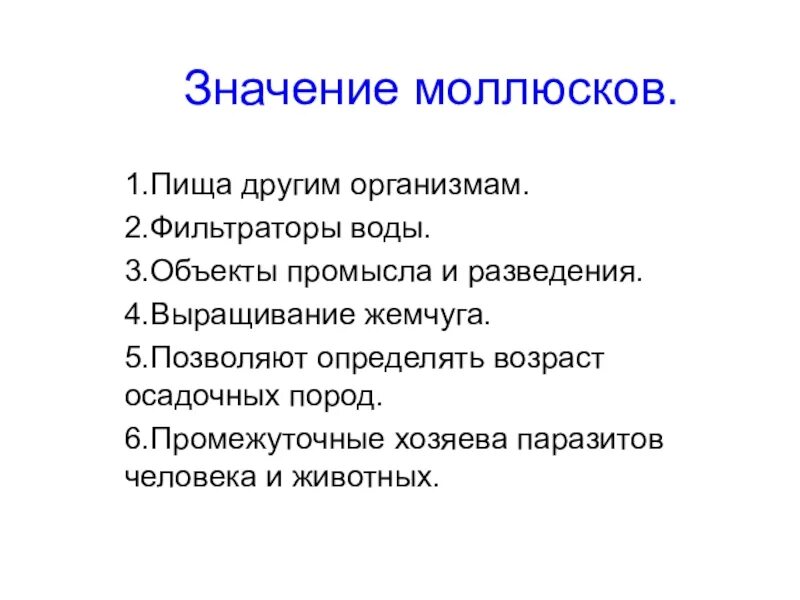 Значение моллюсков.

1.Пища другим организмам.

2.Фильтраторы воды.

3.Объекты промысла и разведения.

4.Выращивание жемчуга.

5.Позволяют определять возраст осадочных пород.

6.Промежуточные хозяева паразитов человека и животных.